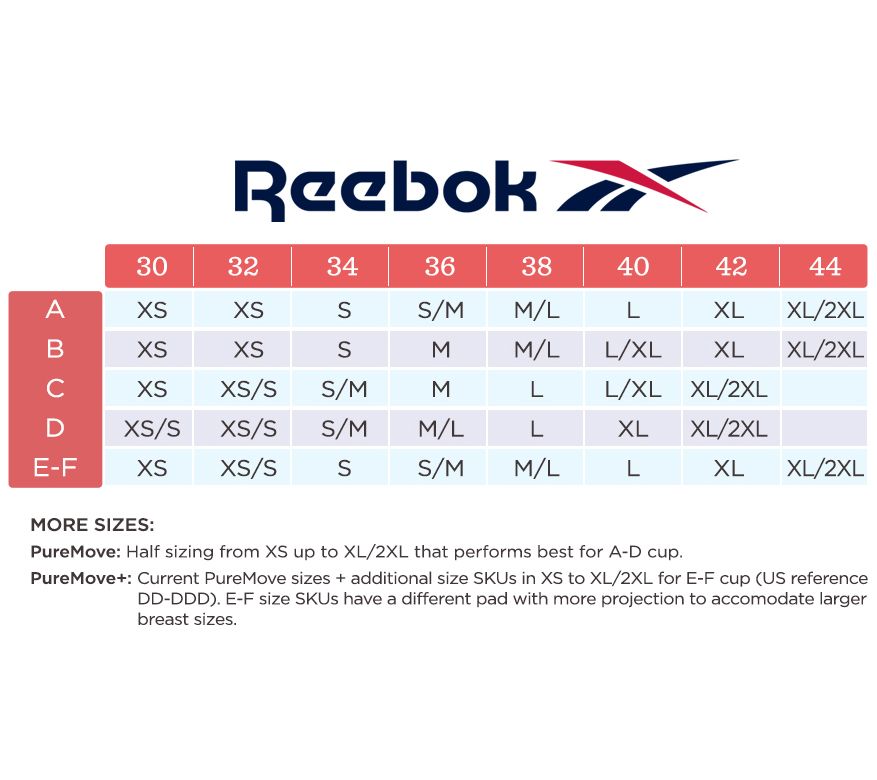 Reebok

|  | 30 | 32 | 34 | 36 | 38 | 40 | 42 | 44 |
|---|---|---|---|---|---|---|---|---|
| A | XS | XS | S | S/M | M/L | L | XL | XL/2XL |
| B | XS | XS | S | M | M/L | L/XL | XL | XL/2XL |
| C | XS | XS/S | S/M | M | L | L/XL | XL/2XL |  |
| D | XS/S | XS/S | S/M | M/L | L | XL | XL/2XL |  |
| E-F | XS | XS/S | S | S/M | M/L | L | XL | XL/2XL |

MORE SIZES:

PureMove: Half sizing from XS up to XL/2XL that performs best for A-D cup.

PureMove+: Current PureMove sizes + additional size SKUs in XS to XL/2XL for E-F cup (US reference DD-DDD). E-F size SKUs have a different pad with more projection to accomodate larger breast sizes.